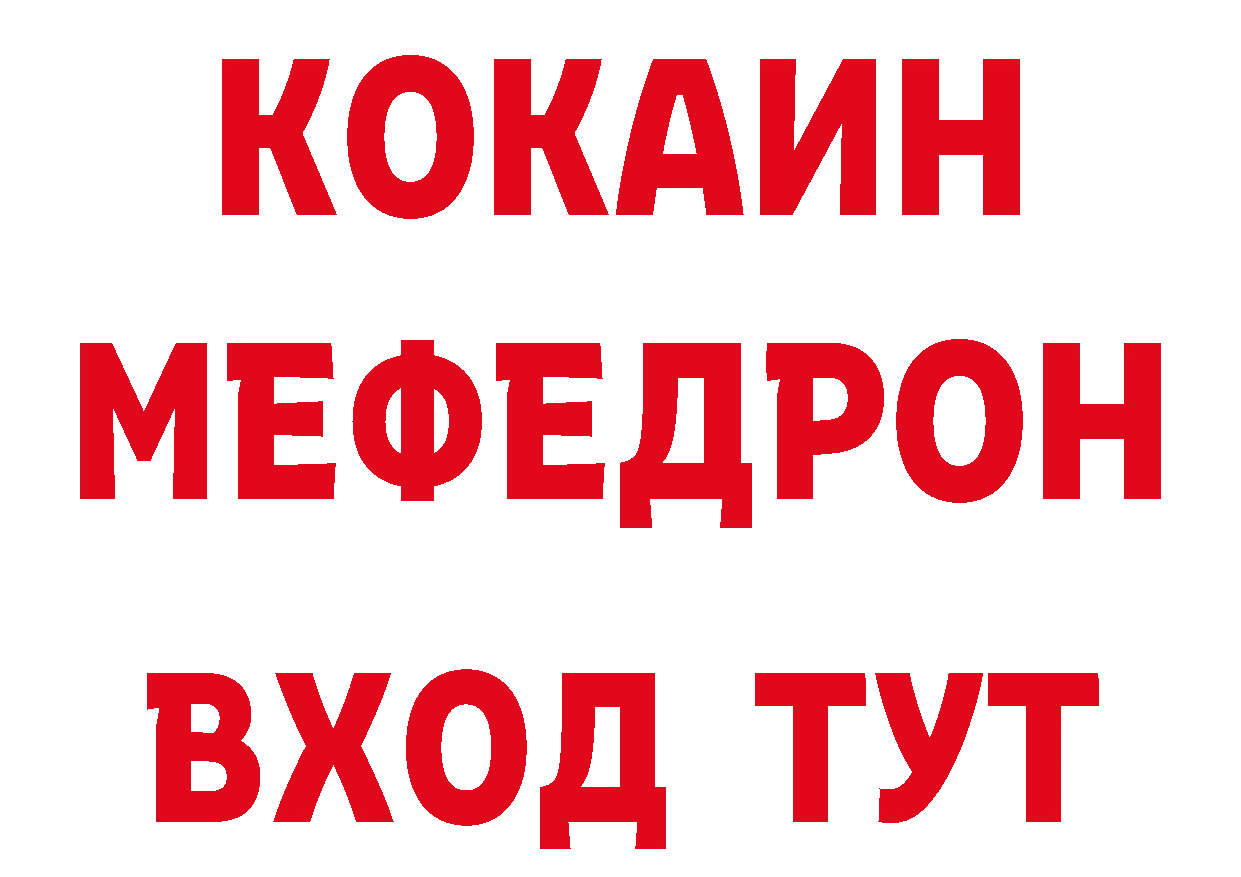 КОКАИН
МЕФЕДРОН
ВХОД ТУТ